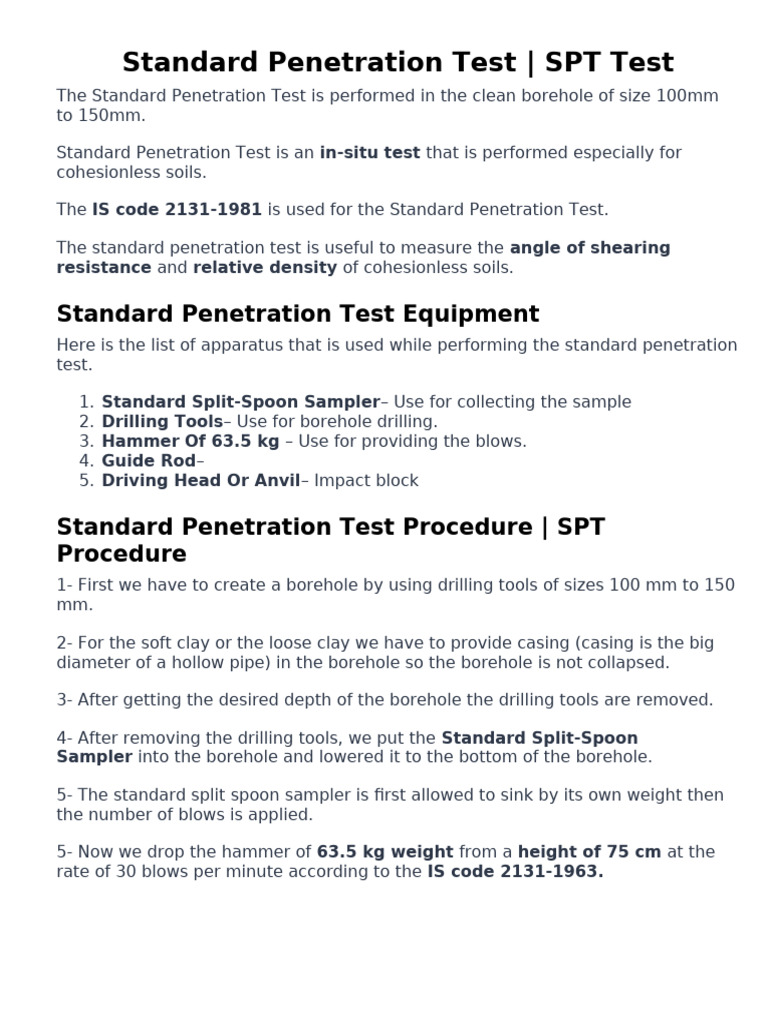 Standard Penetration Test | SPT Test

The Standard Penetration Test is performed in the clean borehole of size 100mm to 150mm.

Standard Penetration Test is an in-situ test that is performed especially for cohesionless soils.

The IS code 2131-1981 is used for the Standard Penetration Test.

The standard penetration test is useful to measure the angle of shearing resistance and relative density of cohesionless soils.

Standard Penetration Test Equipment

Here is the list of apparatus that is used while performing the standard penetration test.

1. Standard Split-Spoon Sampler– Use for collecting the sample
2. Drilling Tools– Use for borehole drilling.
3. Hammer Of 63.5 kg – Use for providing the blows.
4. Guide Rod–
5. Driving Head Or Anvil– Impact block

Standard Penetration Test Procedure | SPT Procedure

1- First we have to create a borehole by using drilling tools of sizes 100 mm to 150 mm.

2- For the soft clay or the loose clay we have to provide casing (casing is the big diameter of a hollow pipe) in the borehole so the borehole is not collapsed.

3- After getting the desired depth of the borehole the drilling tools are removed.

4- After removing the drilling tools, we put the Standard Split-Spoon Sampler into the borehole and lowered it to the bottom of the borehole.

5- The standard split spoon sampler is first allowed to sink by its own weight then the number of blows is applied.

5- Now we drop the hammer of 63.5 kg weight from a height of 75 cm at the rate of 30 blows per minute according to the IS code 2131-1963.